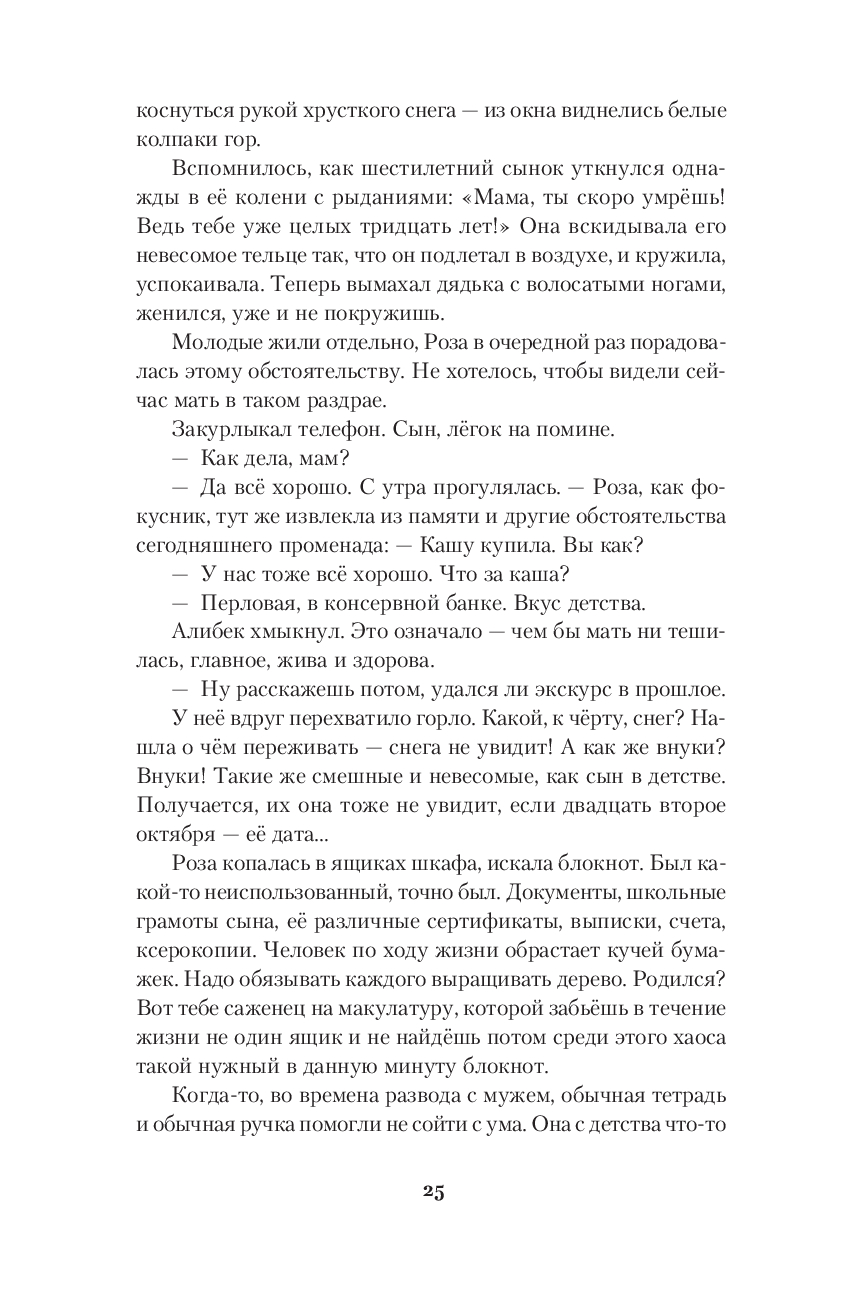 коснуться рукой хрусткого снега — из окна виднелись белые колпаки гор.

Вспомнилось, как шестилетний сынок уткнулся однажды в её колени с рыданиями: «Мама, ты скоро умрёшь! Ведь тебе уже целых тридцать лет!» Она вскидывала его невесомое тельце так, что он подлетал в воздухе, и кружила, успокаивала. Теперь вымахал дядька с волосатыми ногами, женился, уже и не покружишь.

Молодые жили отдельно, Роза в очередной раз порадовалась этому обстоятельству. Не хотелось, чтобы видели сейчас мать в таком раздрае.

Закурлыкал телефон. Сын, лёгок на помине.

— Как дела, мам?

— Да всё хорошо. С утра прогулялась. — Роза, как фокусник, тут же извлекла из памяти и другие обстоятельства сегодняшнего променада: — Кашу купила. Вы как?

— У нас тоже всё хорошо. Что за каша?

— Перловая, в консервной банке. Вкус детства.

Алибек хмыкнул. Это означало — чем бы мать ни тешилась, главное, жива и здорова.

— Ну расскажешь потом, удался ли экскурс в прошлое.

У неё вдруг перехватило горло. Какой, к чёрту, снег? Нашла о чём переживать — снега не увидит! А как же внуки? Внуки! Такие же смешные и невесомые, как сын в детстве. Получается, их она тоже не увидит, если двадцать второе октября — её дата...

Роза копалась в ящиках шкафа, искала блокнот. Был какой-то неиспользованный, точно был. Документы, школьные грамоты сына, её различные сертификаты, выписки, счета, ксерокопии. Человек по ходу жизни обрастает кучей бумажек. Надо обязывать каждого выращивать дерево. Родился? Вот тебе саженец на макулатуру, которой забьёшь в течение жизни не один ящик и не найдёшь потом среди этого хаоса такой нужный в данную минуту блокнот.

Когда-то, во времена развода с мужем, обычная тетрадь и обычная ручка помогли не сойти с ума. Она с детства что-то

25